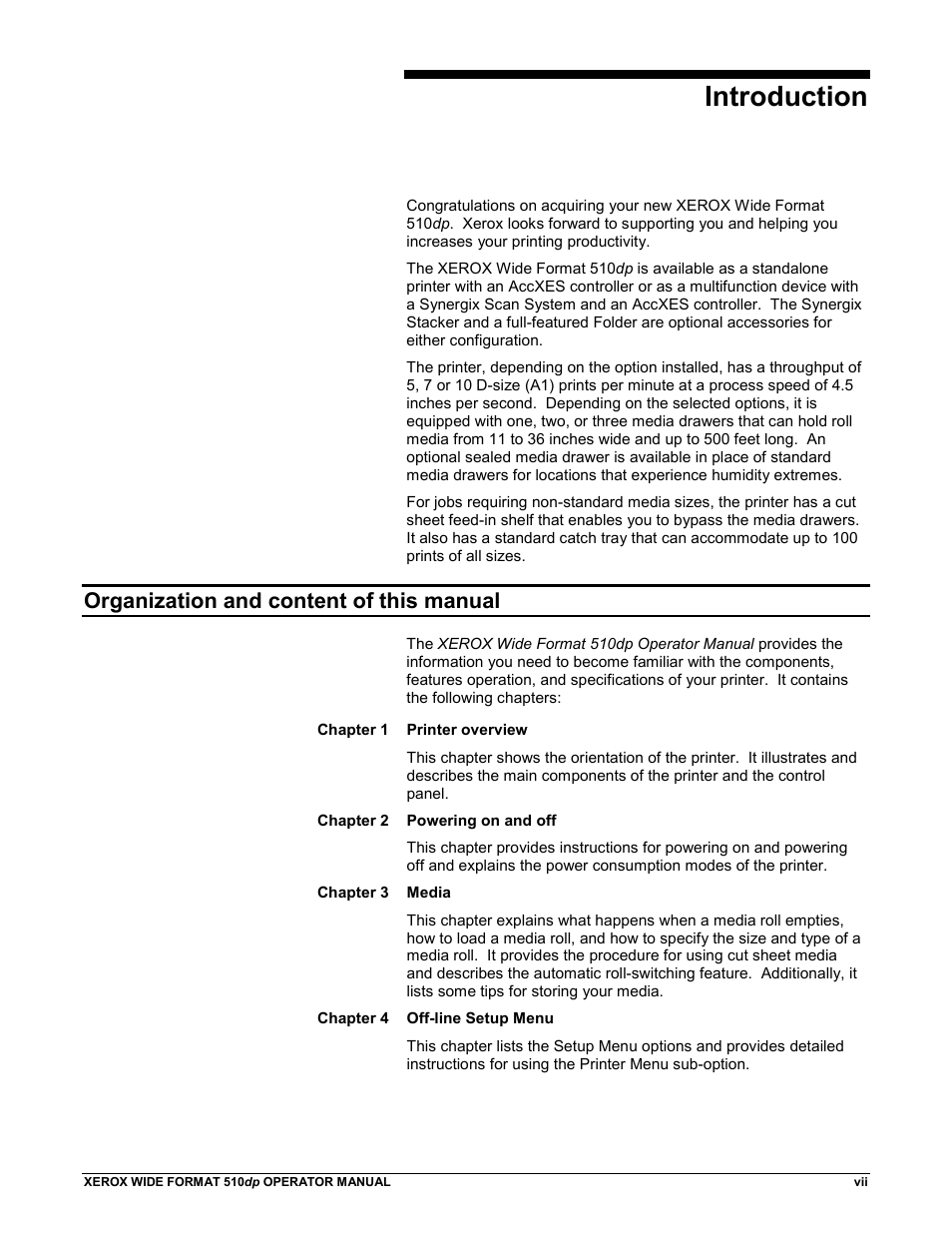 Introduction

Congratulations on acquiring your new XEROX Wide Format 510dp. Xerox looks forward to supporting you and helping you increases your printing productivity.

The XEROX Wide Format 510dp is available as a standalone printer with an AccXES controller or as a multifunction device with a Synergix Scan System and an AccXES controller. The Synergix Stacker and a full-featured Folder are optional accessories for either configuration.

The printer, depending on the option installed, has a throughput of 5, 7 or 10 D-size (A1) prints per minute at a process speed of 4.5 inches per second. Depending on the selected options, it is equipped with one, two, or three media drawers that can hold roll media from 11 to 36 inches wide and up to 500 feet long. An optional sealed media drawer is available in place of standard media drawers for locations that experience humidity extremes.

For jobs requiring non-standard media sizes, the printer has a cut sheet feed-in shelf that enables you to bypass the media drawers. It also has a standard catch tray that can accommodate up to 100 prints of all sizes.

Organization and content of this manual

The XEROX Wide Format 510dp Operator Manual provides the information you need to become familiar with the components, features operation, and specifications of your printer. It contains the following chapters:

Chapter 1 Printer overview

This chapter shows the orientation of the printer. It illustrates and describes the main components of the printer and the control panel.

Chapter 2 Powering on and off

This chapter provides instructions for powering on and powering off and explains the power consumption modes of the printer.

Chapter 3 Media

This chapter explains what happens when a media roll empties, how to load a media roll, and how to specify the size and type of a media roll. It provides the procedure for using cut sheet media and describes the automatic roll-switching feature. Additionally, it lists some tips for storing your media.

Chapter 4 Off-line Setup Menu

This chapter lists the Setup Menu options and provides detailed instructions for using the Printer Menu sub-option.

XEROX WIDE FORMAT 510dp OPERATOR MANUAL vii